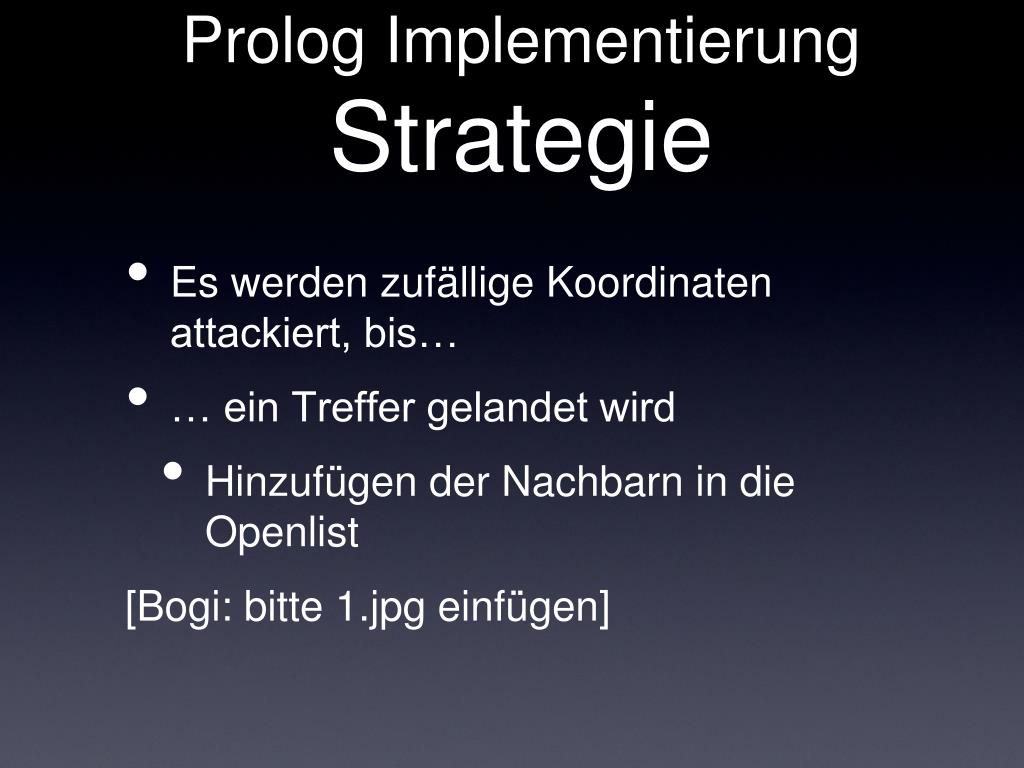 Prolog Implementierung
Strategie

• Es werden zufällige Koordinaten attackiert, bis…
• … ein Treffer gelandet wird
  • Hinzufügen der Nachbarn in die Openlist

[Bogi: bitte 1.jpg einfügen]